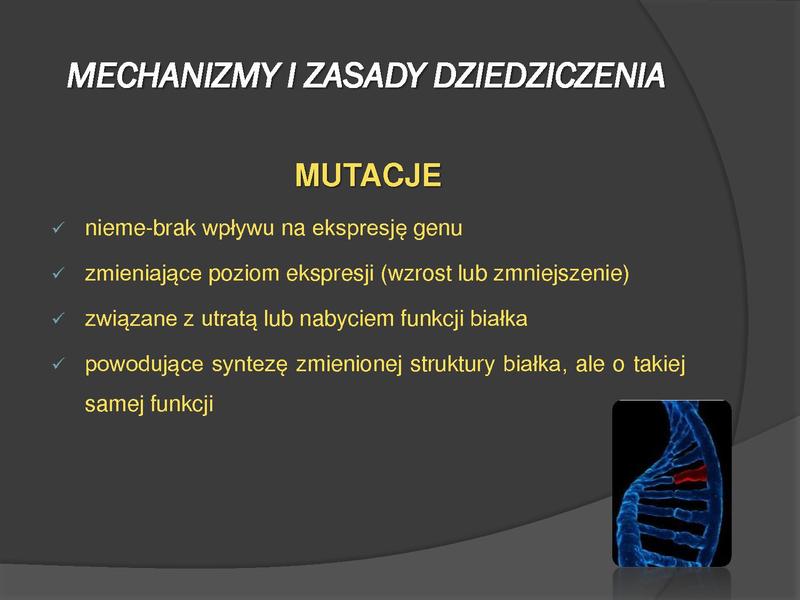 MECHANIZMY I ZASADY DZIEDZICZENIA

MUTACJE

✓ nieme-brak wpływu na ekspresję genu

✓ zmieniające poziom ekspresji (wzrost lub zmniejszenie)

✓ związane z utratą lub nabyciem funkcji białka

✓ powodujące syntezę zmienionej struktury białka, ale o takiej samej funkcji